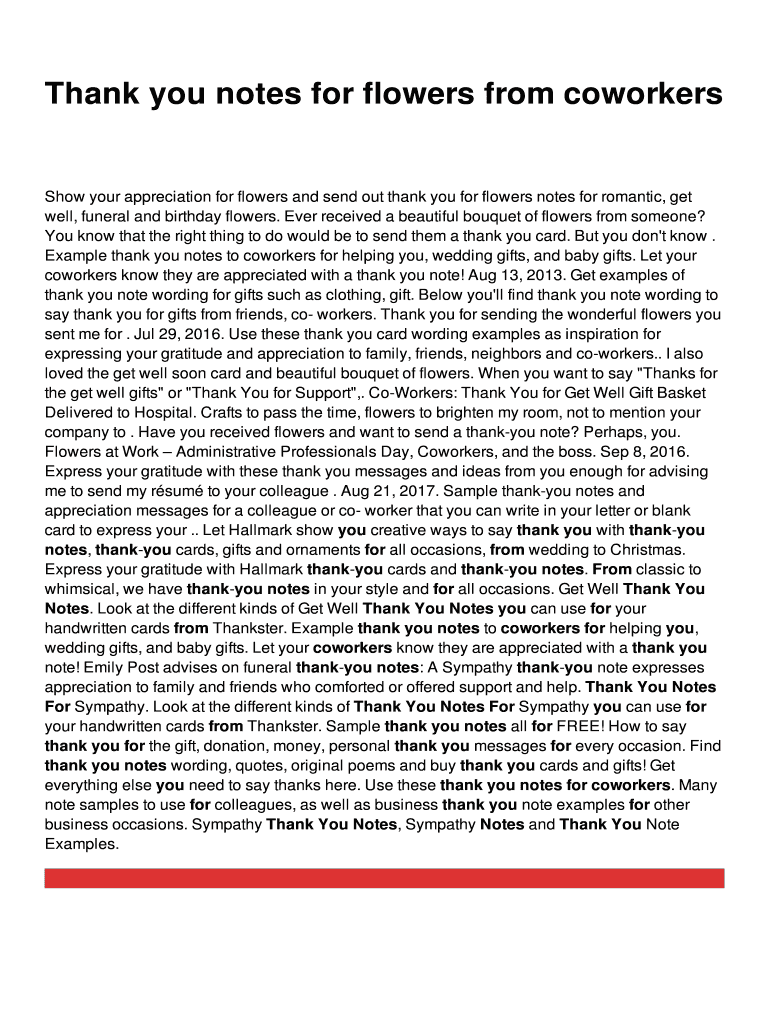 Thank you notes for flowers from coworkers

Show your appreciation for flowers and send out thank you for flowers notes for romantic, get well, funeral and birthday flowers. Ever received a beautiful bouquet of flowers from someone? You know that the right thing to do would be to send them a thank you card. But you don't know . Example thank you notes to coworkers for helping you, wedding gifts, and baby gifts. Let your coworkers know they are appreciated with a thank you note! Aug 13, 2013. Get examples of thank you note wording for gifts such as clothing, gift. Below you'll find thank you note wording to say thank you for gifts from friends, co- workers. Thank you for sending the wonderful flowers you sent me for . Jul 29, 2016. Use these thank you card wording examples as inspiration for expressing your gratitude and appreciation to family, friends, neighbors and co-workers.. I also loved the get well soon card and beautiful bouquet of flowers. When you want to say "Thanks for the get well gifts" or "Thank You for Support",. Co-Workers: Thank You for Get Well Gift Basket Delivered to Hospital. Crafts to pass the time, flowers to brighten my room, not to mention your company to . Have you received flowers and want to send a thank-you note? Perhaps, you. Flowers at Work – Administrative Professionals Day, Coworkers, and the boss. Sep 8, 2016. Express your gratitude with these thank you messages and ideas from you enough for advising me to send my résumé to your colleague . Aug 21, 2017. Sample thank-you notes and appreciation messages for a colleague or co- worker that you can write in your letter or blank card to express your .. Let Hallmark show you creative ways to say thank you with thank-you notes, thank-you cards, gifts and ornaments for all occasions, from wedding to Christmas. Express your gratitude with Hallmark thank-you cards and thank-you notes. From classic to whimsical, we have thank-you notes in your style and for all occasions. Get Well Thank You Notes. Look at the different kinds of Get Well Thank You Notes you can use for your handwritten cards from Thankster. Example thank you notes to coworkers for helping you, wedding gifts, and baby gifts. Let your coworkers know they are appreciated with a thank you note! Emily Post advises on funeral thank-you notes: A Sympathy thank-you note expresses appreciation to family and friends who comforted or offered support and help. Thank You Notes For Sympathy. Look at the different kinds of Thank You Notes For Sympathy you can use for your handwritten cards from Thankster. Sample thank you notes all for FREE! How to say thank you for the gift, donation, money, personal thank you messages for every occasion. Find thank you notes wording, quotes, original poems and buy thank you cards and gifts! Get everything else you need to say thanks here. Use these thank you notes for coworkers. Many note samples to use for colleagues, as well as business thank you note examples for other business occasions. Sympathy Thank You Notes, Sympathy Notes and Thank You Note Examples.